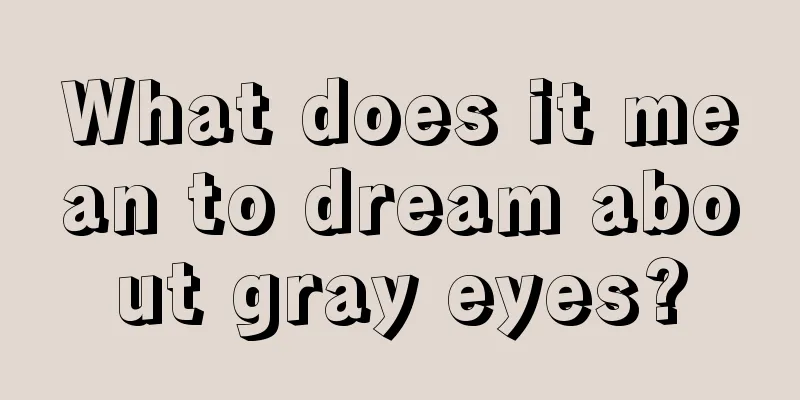 What does it mean to dream about gray eyes?